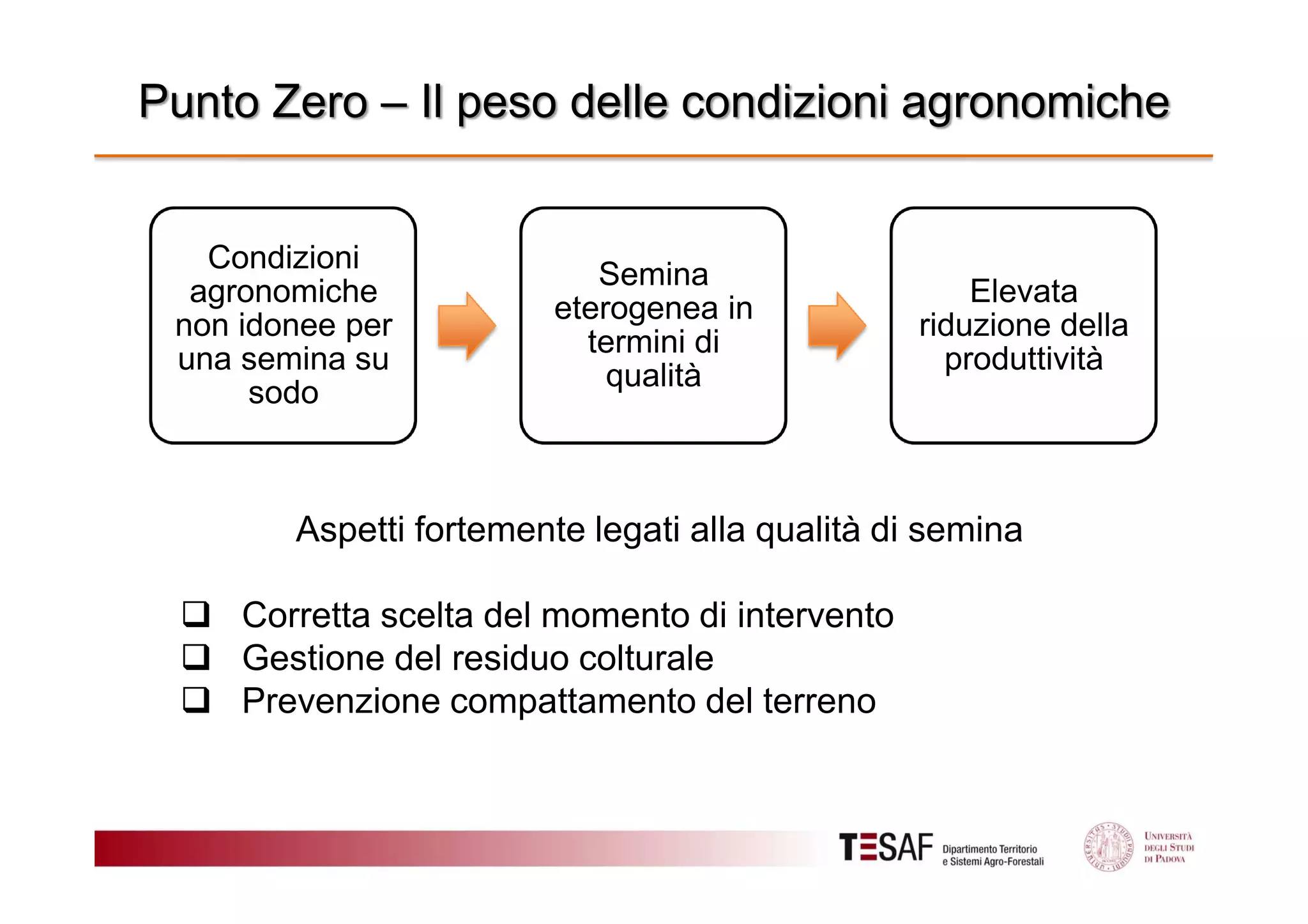 Punto Zero – Il peso delle condizioni agronomiche

Condizioni agronomiche non idonee per una semina su sodo

Semina eterogenea in termini di qualità

Elevata riduzione della produttività

Aspetti fortemente legati alla qualità di semina

❑ Corretta scelta del momento di intervento
❑ Gestione del residuo colturale
❑ Prevenzione compattamento del terreno

TESAF Dipartimento Territorio e Sistemi Agro-Forestali

Università degli Studi di Padova